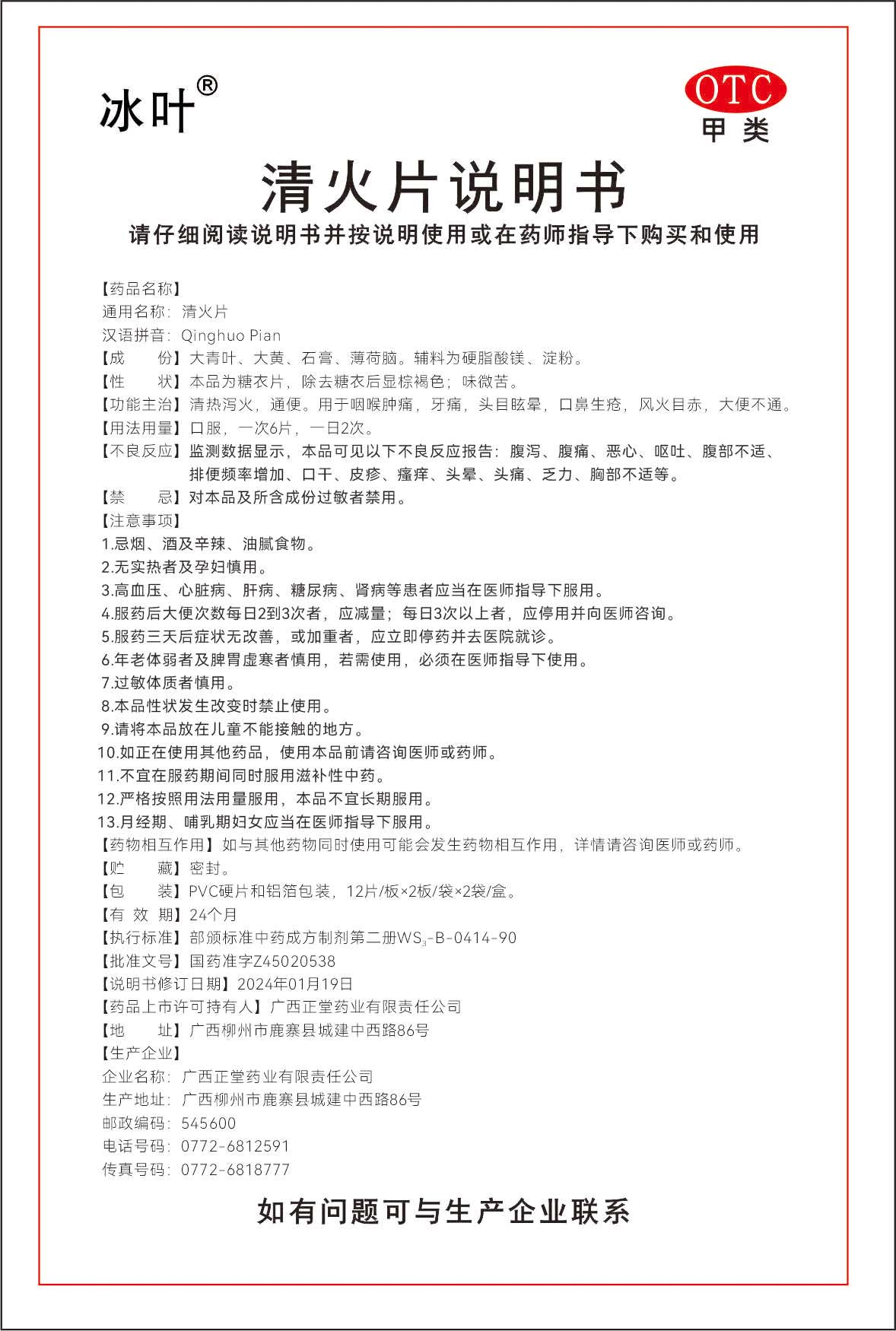 冰叶®

OTC
甲类

清火片说明书

请仔细阅读说明书并按说明使用或在药师指导下购买和使用

【药品名称】
通用名称：清火片
汉语拼音：Qinghuo Pian
【成　　份】大青叶、大黄、石膏、薄荷脑。辅料为硬脂酸镁、淀粉。
【性　　状】本品为糖衣片，除去糖衣后显棕褐色；味微苦。
【功能主治】清热泻火，通便。用于咽喉肿痛，牙痛，头目眩晕，口鼻生疮，风火目赤，大便不通。
【用法用量】口服，一次6片，一日2次。
【不良反应】监测数据显示，本品可见以下不良反应报告：腹泻、腹痛、恶心、呕吐、腹部不适、排便频率增加、口干、皮疹、瘙痒、头晕、头痛、乏力、胸部不适等。
【禁　　忌】对本品及所含成份过敏者禁用。
【注意事项】
1.忌烟、酒及辛辣、油腻食物。
2.无实热者及孕妇慎用。
3.高血压、心脏病、肝病、糖尿病、肾病等患者应当在医师指导下服用。
4.服药后大便次数每日2到3次者，应减量；每日3次以上者，应停用并向医师咨询。
5.服药三天后症状无改善，或加重者，应立即停药并去医院就诊。
6.年老体弱者及脾胃虚寒者慎用，若需使用，必须在医师指导下使用。
7.过敏体质者慎用。
8.本品性状发生改变时禁止使用。
9.请将本品放在儿童不能接触的地方。
10.如正在使用其他药品，使用本品前请咨询医师或药师。
11.不宜在服药期间同时服用滋补性中药。
12.严格按照用法用量服用，本品不宜长期服用。
13.月经期、哺乳期妇女应当在医师指导下服用。
【药物相互作用】如与其他药物同时使用可能会发生药物相互作用，详情请咨询医师或药师。
【贮　　藏】密封。
【包　　装】PVC硬片和铝箔包装，12片/板×2板/袋×2袋/盒。
【有 效 期】24个月
【执行标准】部颁标准中药成方制剂第二册$WS_3$-B-0414-90
【批准文号】国药准字Z45020538
【说明书修订日期】2024年01月19日
【药品上市许可持有人】广西正堂药业有限责任公司
【地　　址】广西柳州市鹿寨县城建中西路86号
【生产企业】
企业名称：广西正堂药业有限责任公司
生产地址：广西柳州市鹿寨县城建中西路86号
邮政编码：545600
电话号码：0772-6812591
传真号码：0772-6818777

如有问题可与生产企业联系